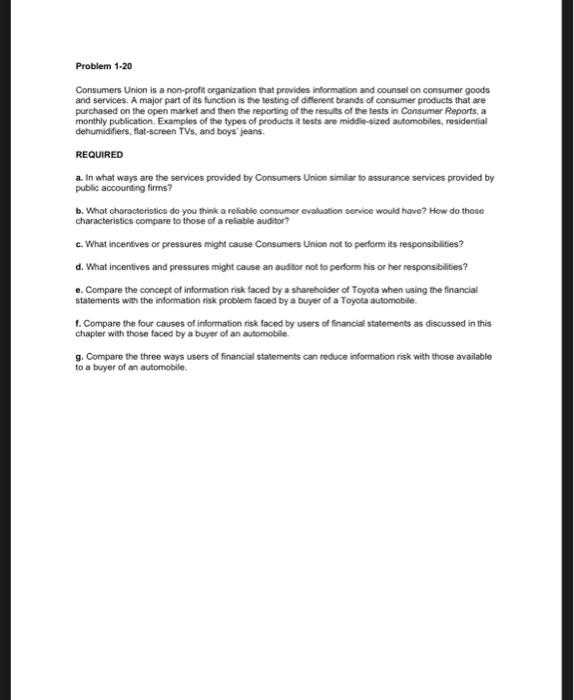 Problem 1-20

Consumers Union is a non-profit organization that provides information and counsel on consumer goods and services. A major part of its function is the testing of different brands of consumer products that are purchased on the open market and then the reporting of the results of the tests in Consumer Reports, a monthly publication. Examples of the types of products it tests are middle-sized automobiles, residential dehumidifiers, flat-screen TVs, and boys' jeans.

REQUIRED

a. In what ways are the services provided by Consumers Union similar to assurance services provided by public accounting firms?

b. What characteristics do you think a reliable consumer evaluation service would have? How do those characteristics compare to those of a reliable auditor?

c. What incentives or pressures might cause Consumers Union not to perform its responsibilities?

d. What incentives and pressures might cause an auditor not to perform his or her responsibilities?

e. Compare the concept of information risk faced by a shareholder of Toyota when using the financial statements with the information risk problem faced by a buyer of a Toyota automobile.

f. Compare the four causes of information risk faced by users of financial statements as discussed in this chapter with those faced by a buyer of an automobile.

g. Compare the three ways users of financial statements can reduce information risk with those available to a buyer of an automobile.